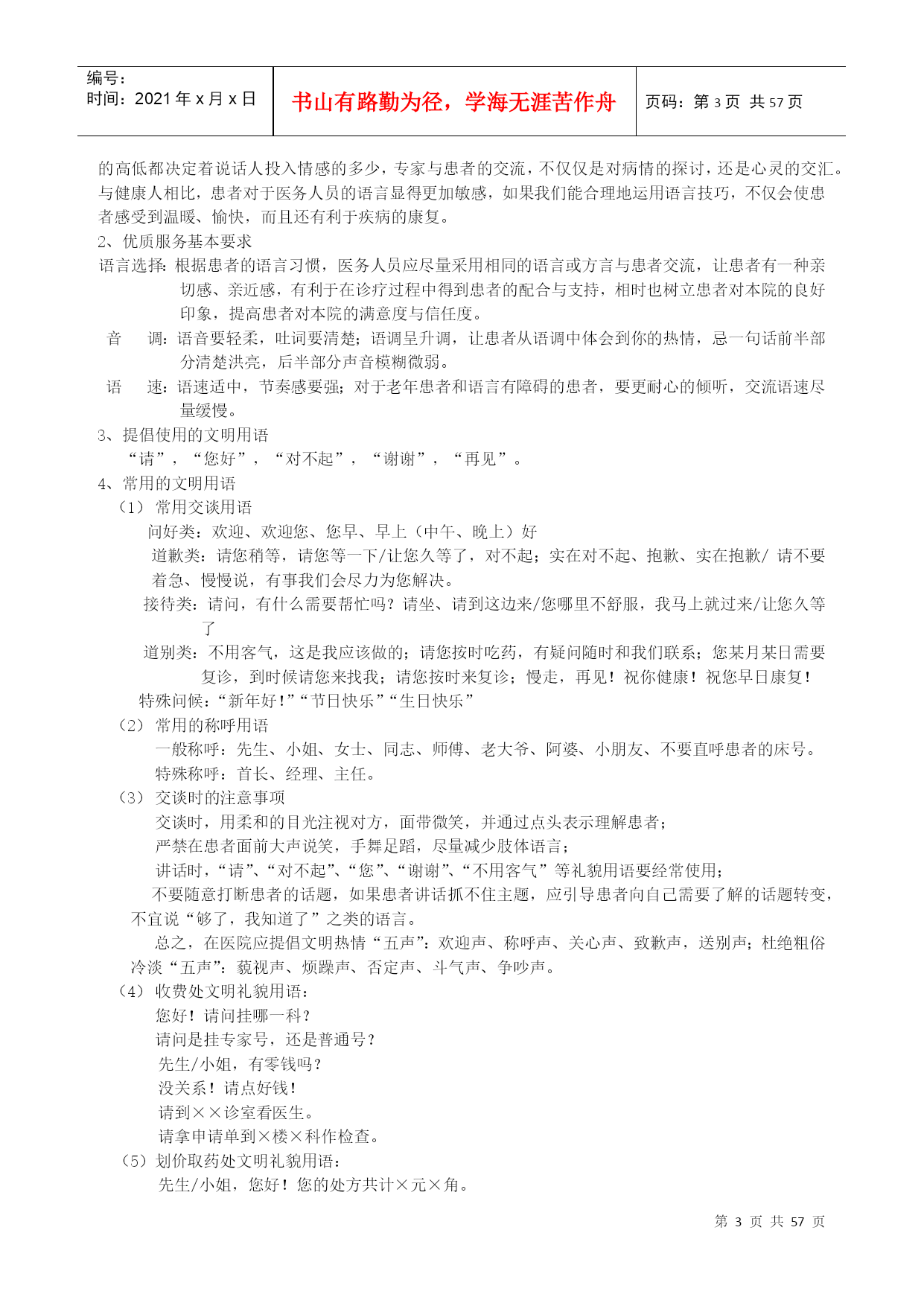 编号：
时间：2021年x月x日

书山有路勤为径，学海无涯苦作舟

页码：第3页 共57页

的高低都决定着说话人投入情感的多少，专家与患者的交流，不仅仅是对病情的探讨，还是心灵的交汇。与健康人相比，患者对于医务人员的语言显得更加敏感，如果我们能合理地运用语言技巧，不仅会使患者感受到温暖、愉快，而且还有利于疾病的康复。

2、优质服务基本要求

语言选择：根据患者的语言习惯，医务人员应尽量采用相同的语言或方言与患者交流，让患者有一种亲切感、亲近感，有利于在诊疗过程中得到患者的配合与支持，相时也树立患者对本院的良好印象，提高患者对本院的满意度与信任度。

音 调：语音要轻柔，吐词要清楚；语调呈升调，让患者从语调中体会到你的热情，忌一句话前半部分清楚洪亮，后半部分声音模糊微弱。

语 速：语速适中，节奏感要强；对于老年患者和语言有障碍的患者，要更耐心的倾听，交流语速尽量缓慢。

3、提倡使用的文明用语

“请”，“您好”，“对不起”，“谢谢”，“再见”。

4、常用的文明用语

（1）常用交谈用语

问好类：欢迎、欢迎您、您早、早上（中午、晚上）好

道歉类：请您稍等，请您等一下/让您久等了，对不起；实在对不起、抱歉、实在抱歉/请不要着急、慢慢说，有事我们会尽力为您解决。

接待类：请问，有什么需要帮忙吗？请坐、请到这边来/您哪里不舒服，我马上就过来/让您久等了

道别类：不用客气，这是我应该做的；请您按时吃药，有疑问随时和我们联系；您某月某日需要复诊，到时候请您来找我；请您按时来复诊；慢走，再见！祝你健康！祝您早日康复！

特殊问候：“新年好！”“节日快乐”“生日快乐”

（2）常用的称呼用语

一般称呼：先生、小姐、女士、同志、师傅、老大爷、阿婆、小朋友、不要直呼患者的床号。

特殊称呼：首长、经理、主任。

（3）交谈时的注意事项

交谈时，用柔和的目光注视对方，面带微笑，并通过点头表示理解患者；

严禁在患者面前大声说笑，手舞足蹈，尽量减少肢体语言；

讲话时，“请”、“对不起”、“您”、“谢谢”、“不用客气”等礼貌用语要经常使用；

不要随意打断患者的话题，如果患者讲话抓不住主题，应引导患者向自己需要了解的话题转变，不宜说“够了，我知道了”之类的语言。

总之，在医院应提倡文明热情“五声”：欢迎声、称呼声、关心声、致歉声，送别声；杜绝粗俗冷淡“五声”：藐视声、烦躁声、否定声、斗气声、争吵声。

（4）收费处文明礼貌用语：

您好！请问挂哪一科？

请问是挂专家号，还是普通号？

先生/小姐，有零钱吗？

没关系！请点好钱！

请到××诊室看医生。

请拿申请单到×楼×科作检查。

（5）划价取药处文明礼貌用语：

先生/小姐，您好！您的处方共计×元×角。

第3页 共57页